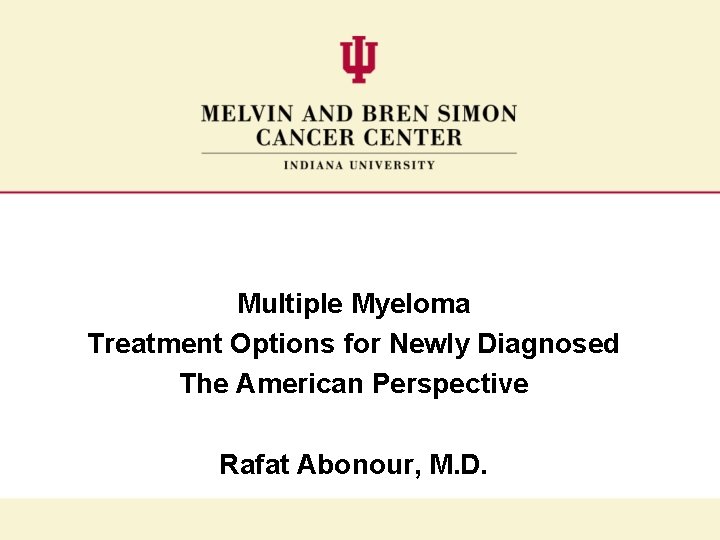 MELVIN AND BREN SIMON
CANCER CENTER
INDIANA UNIVERSITY

Multiple Myeloma
Treatment Options for Newly Diagnosed
The American Perspective

Rafat Abonour, M.D.